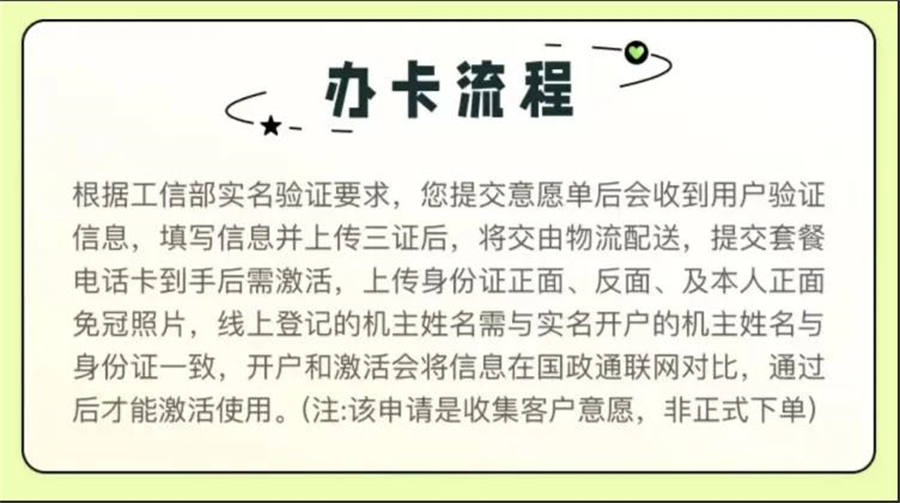 办卡流程

根据工信部实名验证要求，您提交意愿单后会收到用户验证信息，填写信息并上传三证后，将交由物流配送，提交套餐电话卡到手后需激活，上传身份证正面、反面、及本人正面免冠照片，线上登记的机主姓名需与实名开户的机主姓名与身份证一致，开户和激活会将信息在国政通联网对比，通过后才能激活使用。(注:该申请是收集客户意愿，非正式下单)